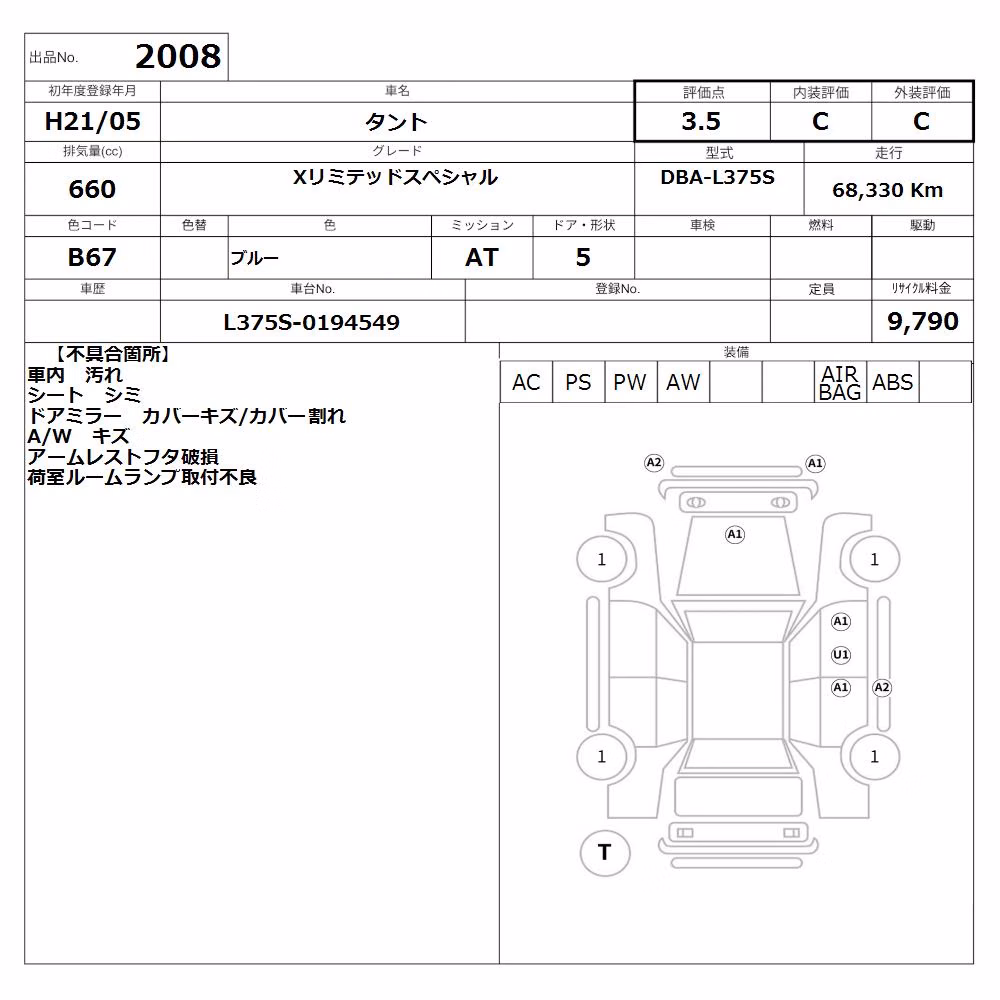 出品No. 2008

| 初年度登録年月 | 車名 | 評価点 | 内装評価 | 外装評価 |
|---|---|---|---|---|
| H21/05 | タント | 3.5 | C | C |

| 排気量(cc) | グレード | 型式 | 走行 |
|---|---|---|---|
| 660 | Xリミテッドスペシャル | DBA-L375S | 68,330 Km |

| 色コード | 色替 | 色 | ミッション | ドア・形状 | 車検 | 燃料 | 駆動 |
|---|---|---|---|---|---|---|---|
| B67 | | ブルー | AT | 5 | | | |

| 車歴 | 車台No. | 登録No. | 定員 | リサイクル料金 |
|---|---|---|---|---|
| | L375S-0194549 | | | 9,790 |

【不具合箇所】
車内 汚れ
シート シミ
ドアミラー カバーキズ/カバー割れ
A/W キズ
アームレストフタ破損
荷室ルームランプ取付不良

装備

| AC | PS | PW | AW | | | AIR BAG | ABS | |
|---|---|---|---|---|---|---|---|---|

A2 A1 A1 1 1 A1 U1 A1 A2 1 1 T